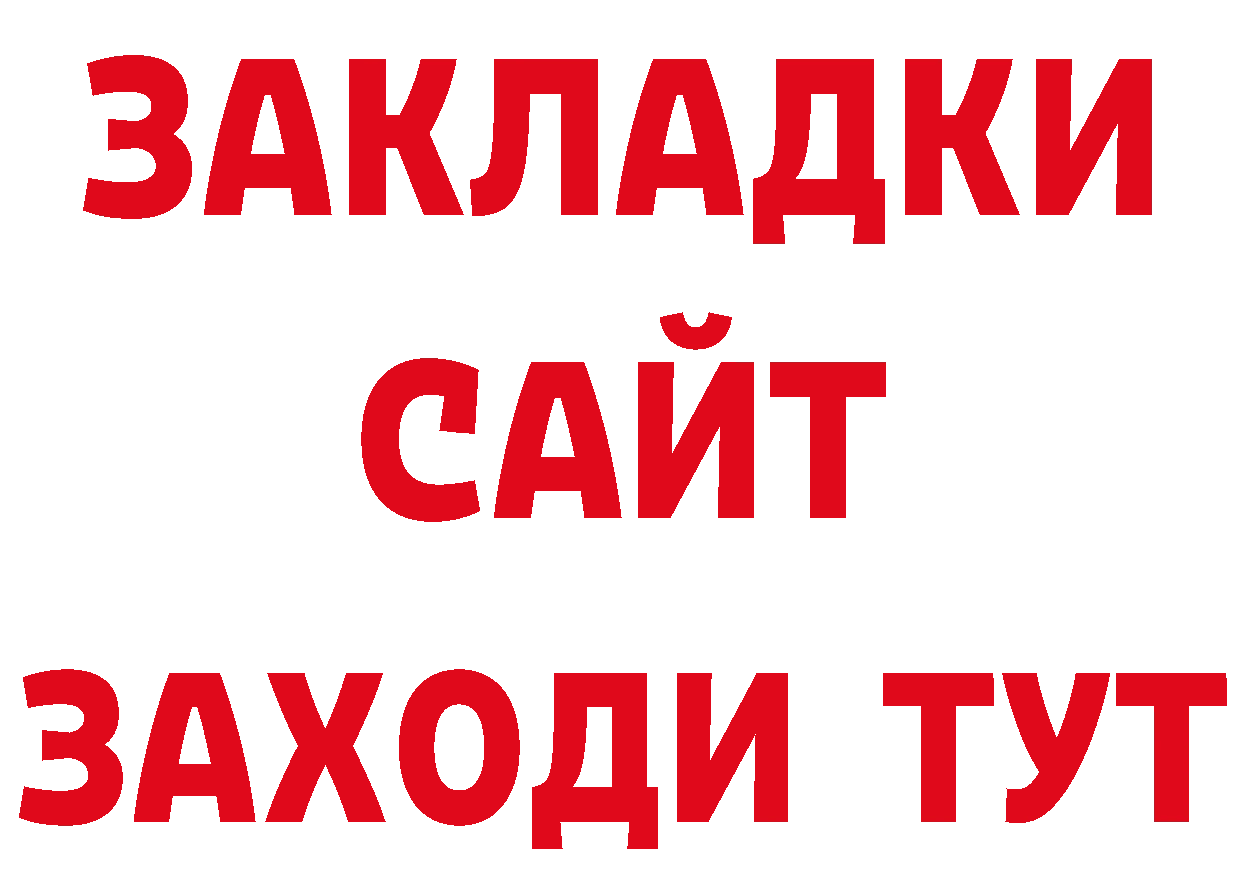 ЗАКЛАДКИ
САЙТ
ЗАХОДИ ТУТ